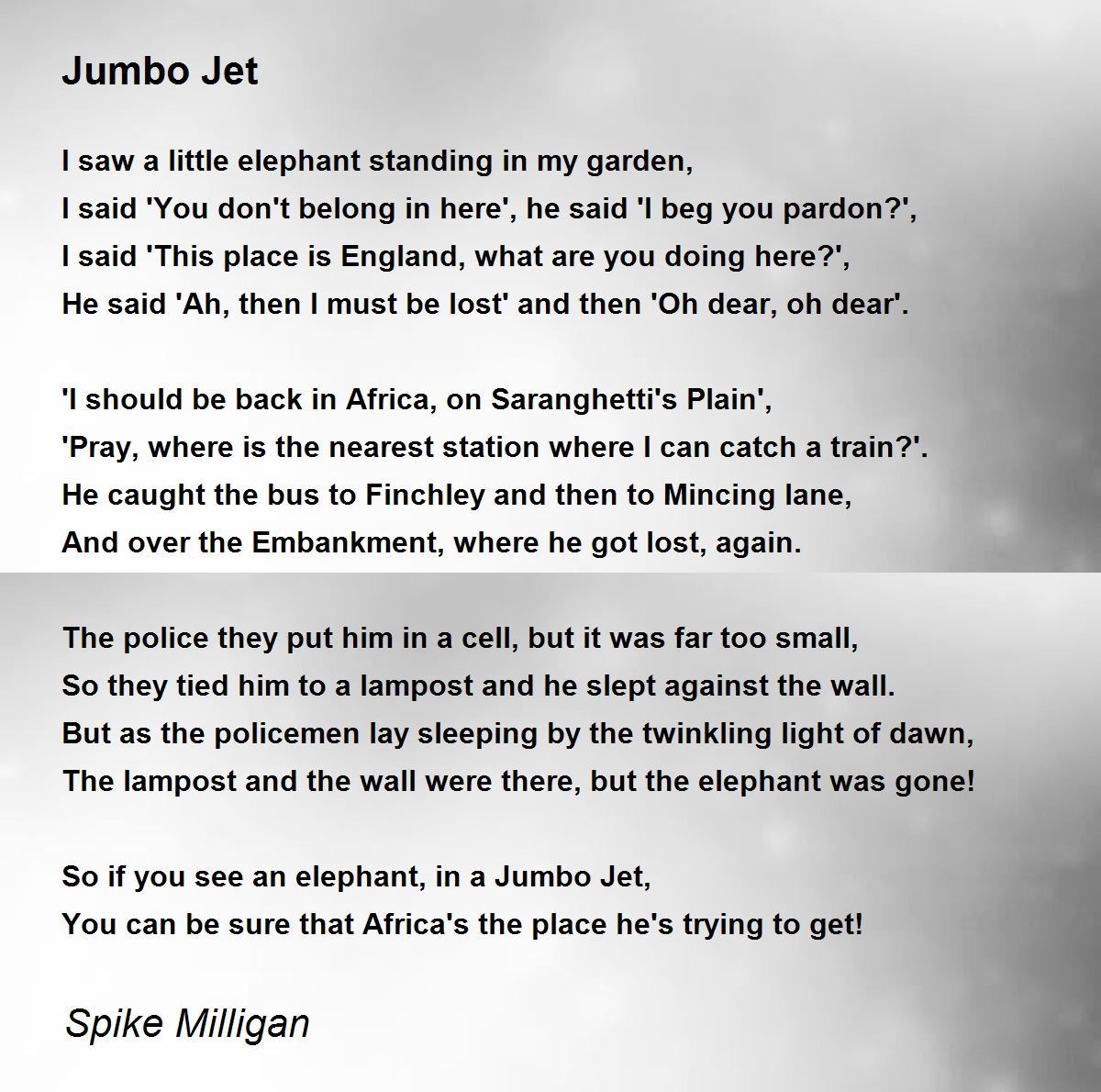 Jumbo Jet

I saw a little elephant standing in my garden,
I said 'You don't belong in here', he said 'I beg you pardon?',
I said 'This place is England, what are you doing here?',
He said 'Ah, then I must be lost' and then 'Oh dear, oh dear'.

'I should be back in Africa, on Saranghetti's Plain',
'Pray, where is the nearest station where I can catch a train?'.
He caught the bus to Finchley and then to Mincing lane,
And over the Embankment, where he got lost, again.

The police they put him in a cell, but it was far too small,
So they tied him to a lampost and he slept against the wall.
But as the policemen lay sleeping by the twinkling light of dawn,
The lampost and the wall were there, but the elephant was gone!

So if you see an elephant, in a Jumbo Jet,
You can be sure that Africa's the place he's trying to get!

Spike Milligan